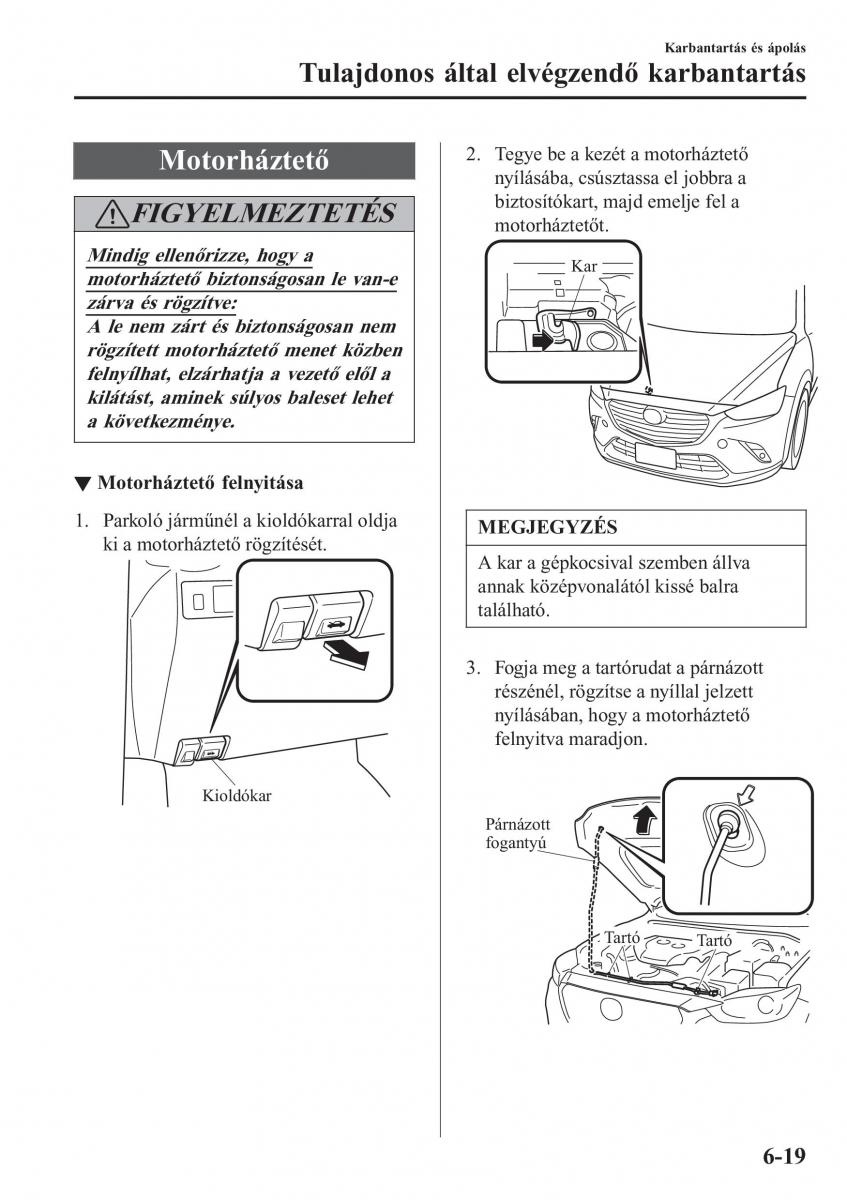 Karbantartás és ápolás

Tulajdonos által elvégzendő karbantartás

Motorháztető

FIGYELMEZTETÉS

Mindig ellenőrizze, hogy a motorháztető biztonságosan le van-e zárva és rögzítve:
A le nem zárt és biztonságosan nem rögzített motorháztető menet közben felnyílhat, elzárhatja a vezető elől a kilátást, aminek súlyos baleset lehet a következménye.

▼ Motorháztető felnyitása

1. Parkoló járműnél a kioldókarral oldja ki a motorháztető rögzítését.

Kioldókar

2. Tegye be a kezét a motorháztető nyílásába, csúsztassa el jobbra a biztosítókart, majd emelje fel a motorháztetőt.

Kar

MEGJEGYZÉS

A kar a gépkocsival szemben állva annak középvonalától kissé balra található.

3. Fogja meg a tartórudat a párnázott részénél, rögzítse a nyíllal jelzett nyílásában, hogy a motorháztető felnyitva maradjon.

Párnázott fogantyú

Tartó

Tartó

6-19